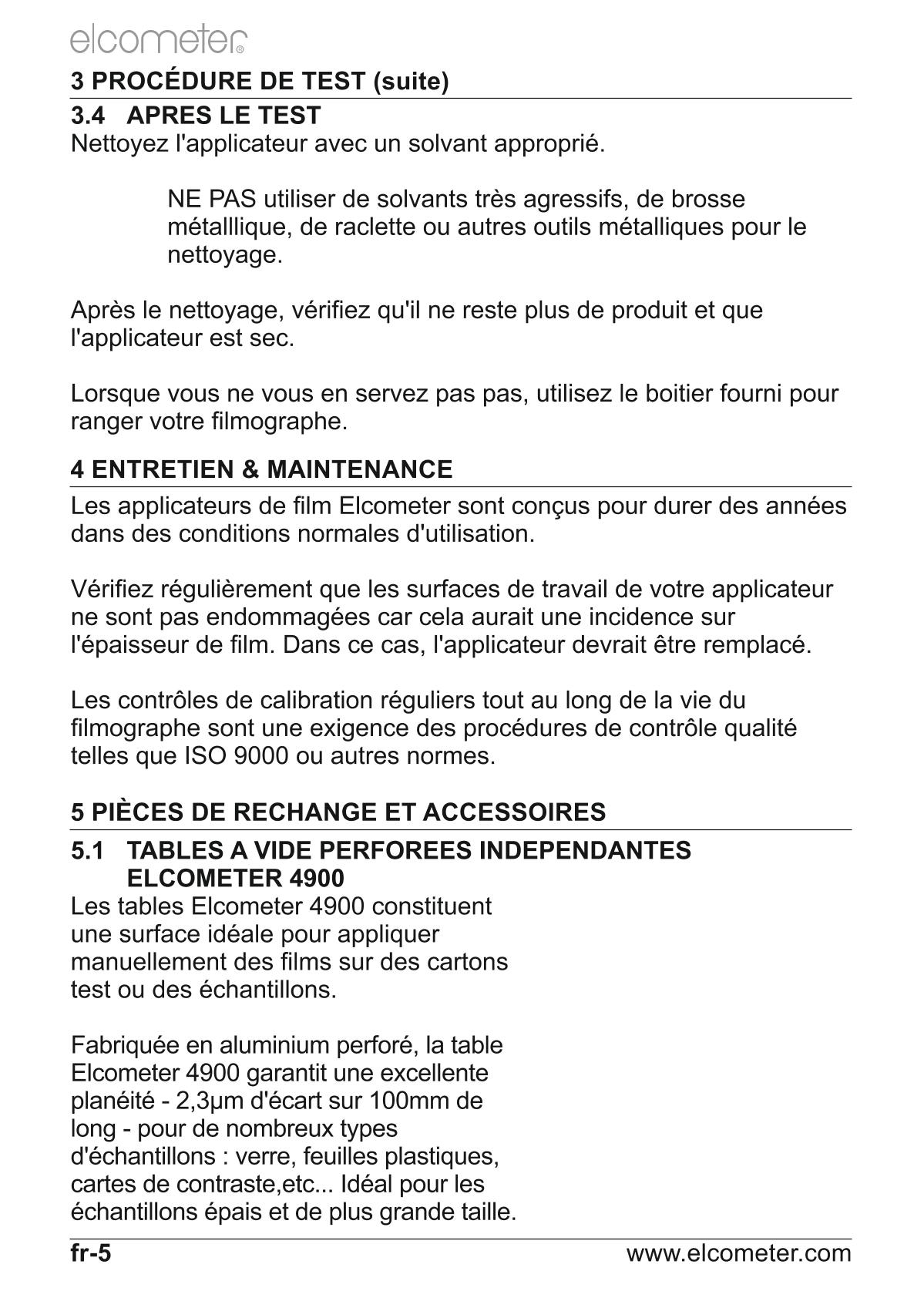 elcometer®

3 PROCÉDURE DE TEST (suite)

3.4 APRES LE TEST

Nettoyez l'applicateur avec un solvant approprié.

NE PAS utiliser de solvants très agressifs, de brosse métalllique, de raclette ou autres outils métalliques pour le nettoyage.

Après le nettoyage, vérifiez qu'il ne reste plus de produit et que l'applicateur est sec.

Lorsque vous ne vous en servez pas pas, utilisez le boitier fourni pour ranger votre filmographe.

4 ENTRETIEN & MAINTENANCE

Les applicateurs de film Elcometer sont conçus pour durer des années dans des conditions normales d'utilisation.

Vérifiez régulièrement que les surfaces de travail de votre applicateur ne sont pas endommagées car cela aurait une incidence sur l'épaisseur de film. Dans ce cas, l'applicateur devrait être remplacé.

Les contrôles de calibration réguliers tout au long de la vie du filmographe sont une exigence des procédures de contrôle qualité telles que ISO 9000 ou autres normes.

5 PIÈCES DE RECHANGE ET ACCESSOIRES

5.1 TABLES A VIDE PERFOREES INDEPENDANTES ELCOMETER 4900

Les tables Elcometer 4900 constituent une surface idéale pour appliquer manuellement des films sur des cartons test ou des échantillons.

Fabriquée en aluminium perforé, la table Elcometer 4900 garantit une excellente planéité - 2,3µm d'écart sur 100mm de long - pour de nombreux types d'échantillons : verre, feuilles plastiques, cartes de contraste,etc... Idéal pour les échantillons épais et de plus grande taille.

fr-5

www.elcometer.com